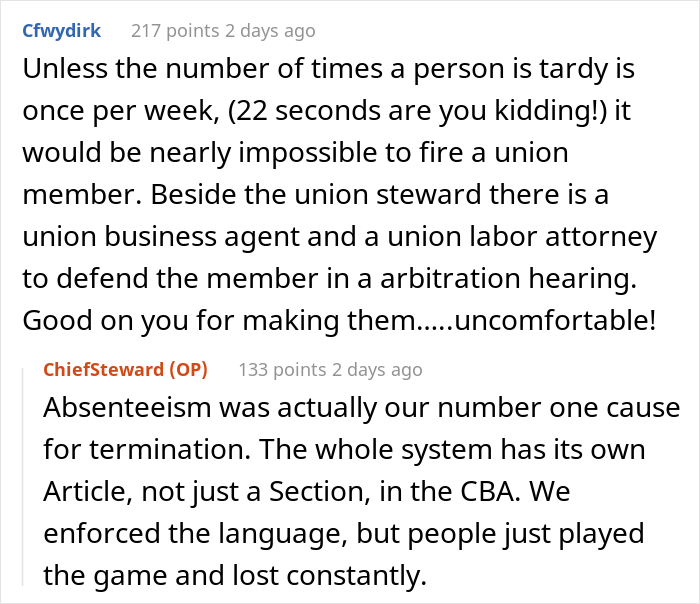 Cfwydirk 217 points 2 days ago

Unless the number of times a person is tardy is once per week, (22 seconds are you kidding!) it would be nearly impossible to fire a union member. Beside the union steward there is a union business agent and a union labor attorney to defend the member in a arbitration hearing. Good on you for making them.....uncomfortable!

ChiefSteward (OP) 133 points 2 days ago

Absenteeism was actually our number one cause for termination. The whole system has its own Article, not just a Section, in the CBA. We enforced the language, but people just played the game and lost constantly.